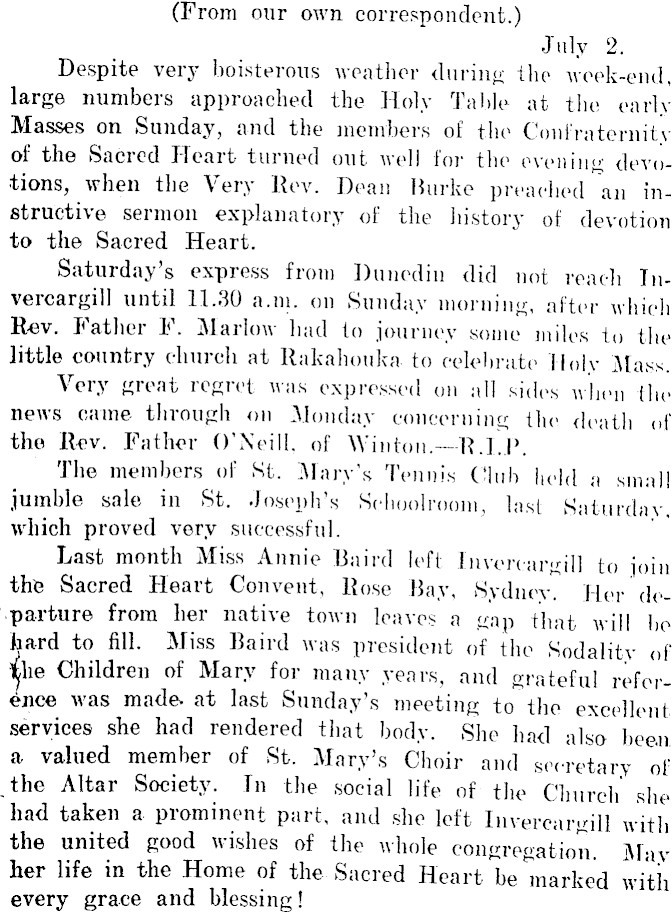 (From our own correspondent.)

July 2.

Despite very boisterous weather during the week-end, large numbers approached the Holy Table at the early Masses on Sunday, and the members of the Confraternity of the Sacred Heart turned out well for the evening devotions, when the Very Rev. Dean Burke preached an instructive sermon explanatory of the history of devotion to the Sacred Heart.

Saturday's express from Dunedin did not reach Invercargill until 11.30 a.m. on Sunday morning, after which Rev. Father F. Marlow had to journey some miles to the little country church at Rakahouka to celebrate Holy Mass.

Very great regret was expressed on all sides when the news came through on Monday concerning the death of the Rev. Father O'Neill, of Winton.—R.I.P.

The members of St. Mary's Tennis Club held a small jumble sale in St. Joseph's Schoolroom, last Saturday, which proved very successful.

Last month Miss Annie Baird left Invercargill to join the Sacred Heart Convent, Rose Bay, Sydney. Her departure from her native town leaves a gap that will be hard to fill. Miss Baird was president of the Sodality of the Children of Mary for many years, and grateful reference was made at last Sunday's meeting to the excellent services she had rendered that body. She had also been a valued member of St. Mary's Choir and secretary of the Altar Society. In the social life of the Church she had taken a prominent part, and she left Invercargill with the united good wishes of the whole congregation. May her life in the Home of the Sacred Heart be marked with every grace and blessing!